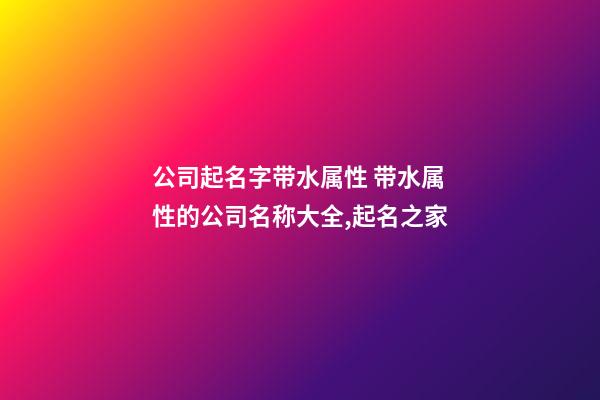 公司起名字带水属性 带水属性的公司名称大全,起名之家